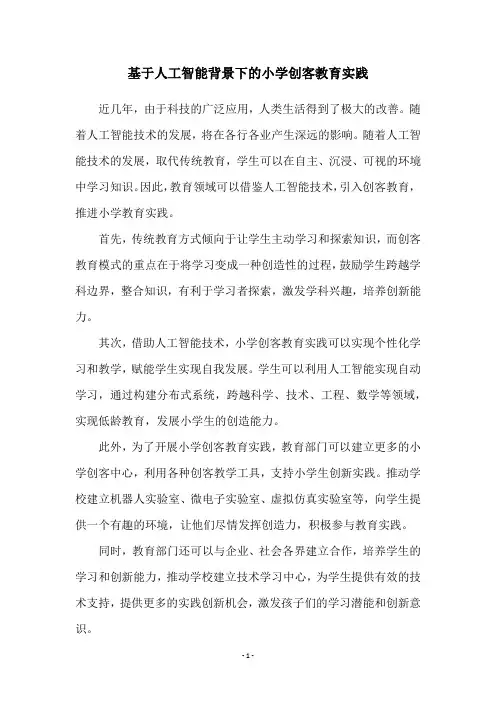 基于人工智能背景下的小学创客教育实践

近几年，由于科技的广泛应用，人类生活得到了极大的改善。随着人工智能技术的发展，将在各行各业产生深远的影响。随着人工智能技术的发展，取代传统教育，学生可以在自主、沉浸、可视的环境中学习知识。因此，教育领域可以借鉴人工智能技术，引入创客教育，推进小学教育实践。

首先，传统教育方式倾向于让学生主动学习和探索知识，而创客教育模式的重点在于将学习变成一种创造性的过程，鼓励学生跨越学科边界，整合知识，有利于学习者探索，激发学科兴趣，培养创新能力。

其次，借助人工智能技术，小学创客教育实践可以实现个性化学习和教学，赋能学生实现自我发展。学生可以利用人工智能实现自动学习，通过构建分布式系统，跨越科学、技术、工程、数学等领域，实现低龄教育，发展小学生的创造能力。

此外，为了开展小学创客教育实践，教育部门可以建立更多的小学创客中心，利用各种创客教学工具，支持小学生创新实践。推动学校建立机器人实验室、微电子实验室、虚拟仿真实验室等，向学生提供一个有趣的环境，让他们尽情发挥创造力，积极参与教育实践。

同时，教育部门还可以与企业、社会各界建立合作，培养学生的学习和创新能力，推动学校建立技术学习中心，为学生提供有效的技术支持，提供更多的实践创新机会，激发孩子们的学习潜能和创新意识。

- 1 -